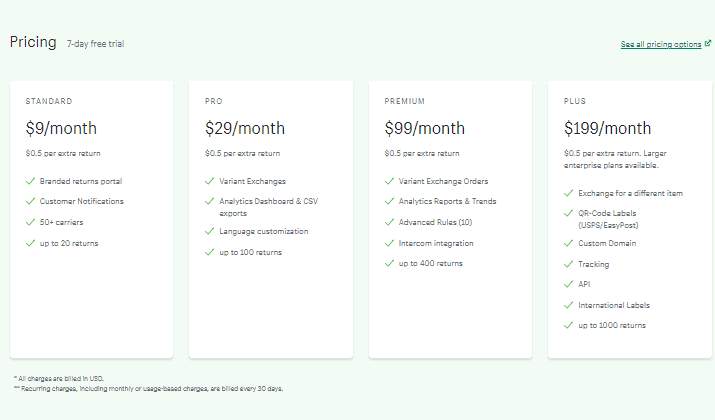 Pricing 7-day free trial

See all pricing options

STANDARD

$9/month

$0.5 per extra return

Branded returns portal

Customer Notifications

50+ carriers

up to 20 returns

PRO

$29/month

$0.5 per extra return

Variant Exchanges

Analytics Dashboard & CSV exports

Language customization

up to 100 returns

PREMIUM

$99/month

$0.5 per extra return

Variant Exchange Orders

Analytics Reports & Trends

Advanced Rules (10)

Intercom integration

up to 400 returns

PLUS

$199/month

$0.5 per extra return. Larger enterprise plans available.

Exchange for a different item

QR-Code Labels (USPS/EasyPost)

Custom Domain

Tracking

API

International Labels

up to 1000 returns

* All charges are billed in USD.
** Recurring charges, including monthly or usage-based charges, are billed every 30 days.